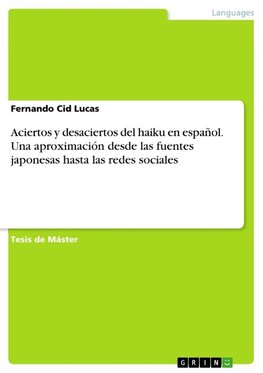 Languages

Fernando Cid Lucas

Aciertos y desaciertos del haiku en español. Una aproximación desde las fuentes japonesas hasta las redes sociales

Tesis de Máster

GRIN